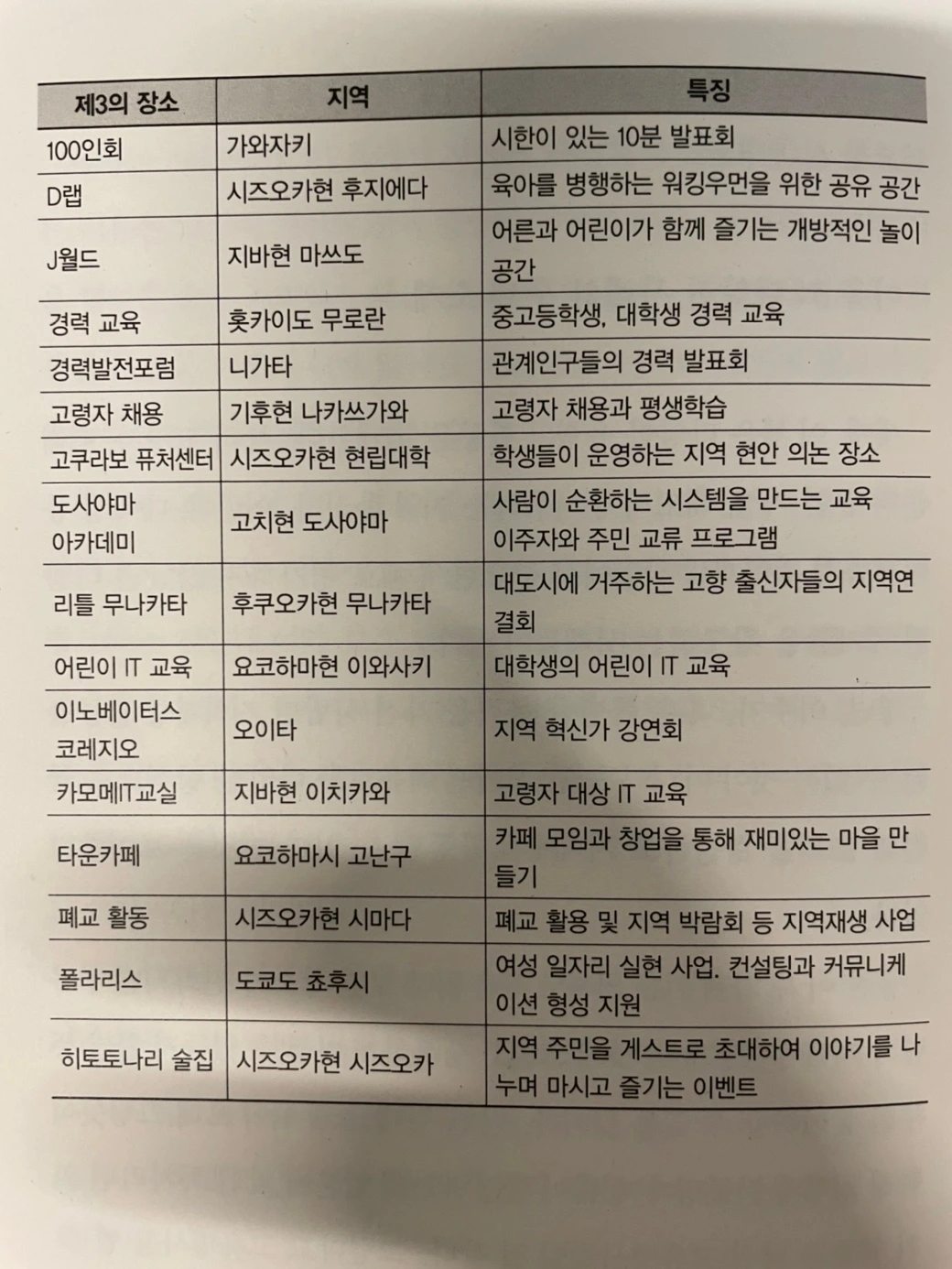 | 제3의 장소 | 지역 | 특징 |
|---|---|---|
| 100인회 | 가와자키 | 시한이 있는 10분 발표회 |
| D랩 | 시즈오카현 후지에다 | 육아를 병행하는 워킹우먼을 위한 공유 공간 |
| J월드 | 지바현 마쓰도 | 어른과 어린이가 함께 즐기는 개방적인 놀이 공간 |
| 경력 교육 | 홋카이도 무로란 | 중고등학생, 대학생 경력 교육 |
| 경력발전포럼 | 니가타 | 관계인구들의 경력 발표회 |
| 고령자 채용 | 기후현 나카쓰가와 | 고령자 채용과 평생학습 |
| 고쿠라보 퓨처센터 | 시즈오카현 현립대학 | 학생들이 운영하는 지역 현안 의논 장소 |
| 도사야마 아카데미 | 고치현 도사야마 | 사람이 순환하는 시스템을 만드는 교육 이주자와 주민 교류 프로그램 |
| 리틀 무나카타 | 후쿠오카현 무나카타 | 대도시에 거주하는 고향 출신자들의 지역연결회 |
| 어린이 IT 교육 | 요코하마현 이와사키 | 대학생의 어린이 IT 교육 |
| 이노베이터스 코레지오 | 오이타 | 지역 혁신가 강연회 |
| 카모메IT교실 | 지바현 이치카와 | 고령자 대상 IT 교육 |
| 타운카페 | 요코하마시 고난구 | 카페 모임과 창업을 통해 재미있는 마을 만들기 |
| 폐교 활동 | 시즈오카현 시마다 | 폐교 활용 및 지역 박람회 등 지역재생 사업 |
| 폴라리스 | 도쿄도 쵸후시 | 여성 일자리 실현 사업. 컨설팅과 커뮤니케이션 형성 지원 |
| 히토토나리 술집 | 시즈오카현 시즈오카 | 지역 주민을 게스트로 초대하여 이야기를 나누며 마시고 즐기는 이벤트 |